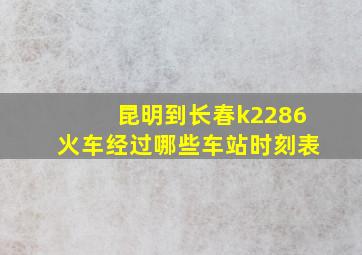 昆明到长春k2286
火车经过哪些车站时刻表